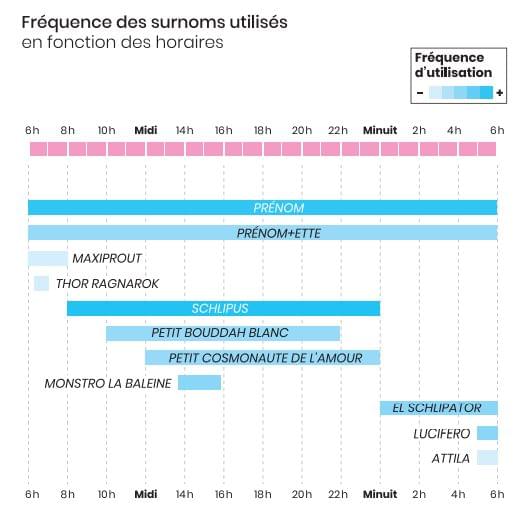 Fréquence des surnoms utilisés
en fonction des horaires

Fréquence d'utilisation
- +

6h 8h 10h Midi 14h 16h 18h 20h 22h Minuit 2h 4h 6h

PRÉNOM
PRÉNOM+ETTE
MAXIPROUT
THOR RAGNAROK
SCHLIPUS
PETIT BOUDDAH BLANC
PETIT COSMONAUTE DE L'AMOUR
MONSTRO LA BALEINE
EL SCHLIPATOR
LUCIFERO
ATTILA

6h 8h 10h Midi 14h 16h 18h 20h 22h Minuit 2h 4h 6h